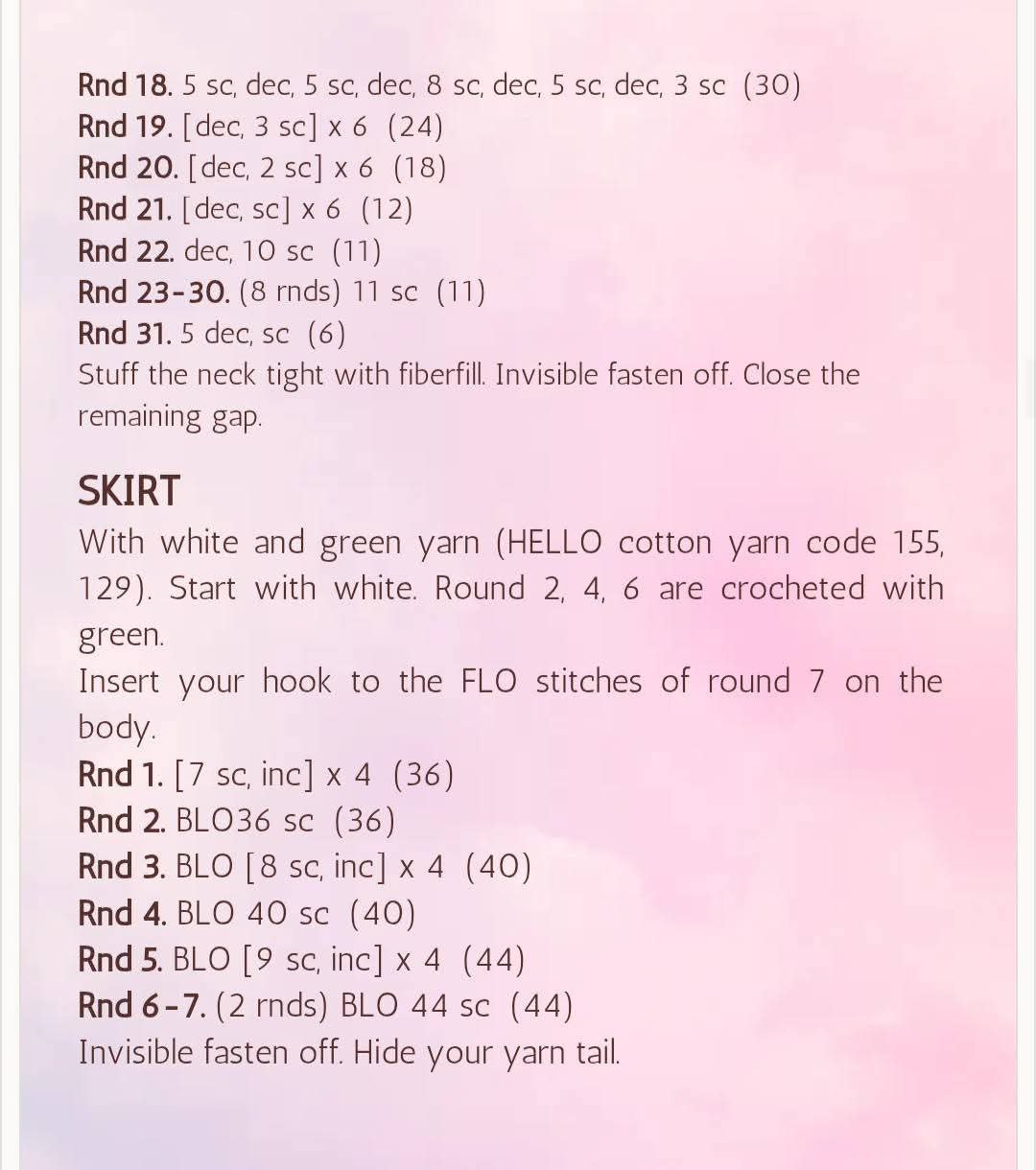 Rnd 18. 5 sc, dec, 5 sc, dec, 8 sc, dec, 5 sc, dec, 3 sc (30)
Rnd 19. [dec, 3 sc] x 6 (24)
Rnd 20. [dec, 2 sc] x 6 (18)
Rnd 21. [dec, sc] x 6 (12)
Rnd 22. dec, 10 sc (11)
Rnd 23-30. (8 rnds) 11 sc (11)
Rnd 31. 5 dec, sc (6)
Stuff the neck tight with fiberfill. Invisible fasten off. Close the remaining gap.

SKIRT
With white and green yarn (HELLO cotton yarn code 155, 129). Start with white. Round 2, 4, 6 are crocheted with green.
Insert your hook to the FLO stitches of round 7 on the body.
Rnd 1. [7 sc, inc] x 4 (36)
Rnd 2. BLO36 sc (36)
Rnd 3. BLO [8 sc, inc] x 4 (40)
Rnd 4. BLO 40 sc (40)
Rnd 5. BLO [9 sc, inc] x 4 (44)
Rnd 6-7. (2 rnds) BLO 44 sc (44)
Invisible fasten off. Hide your yarn tail.